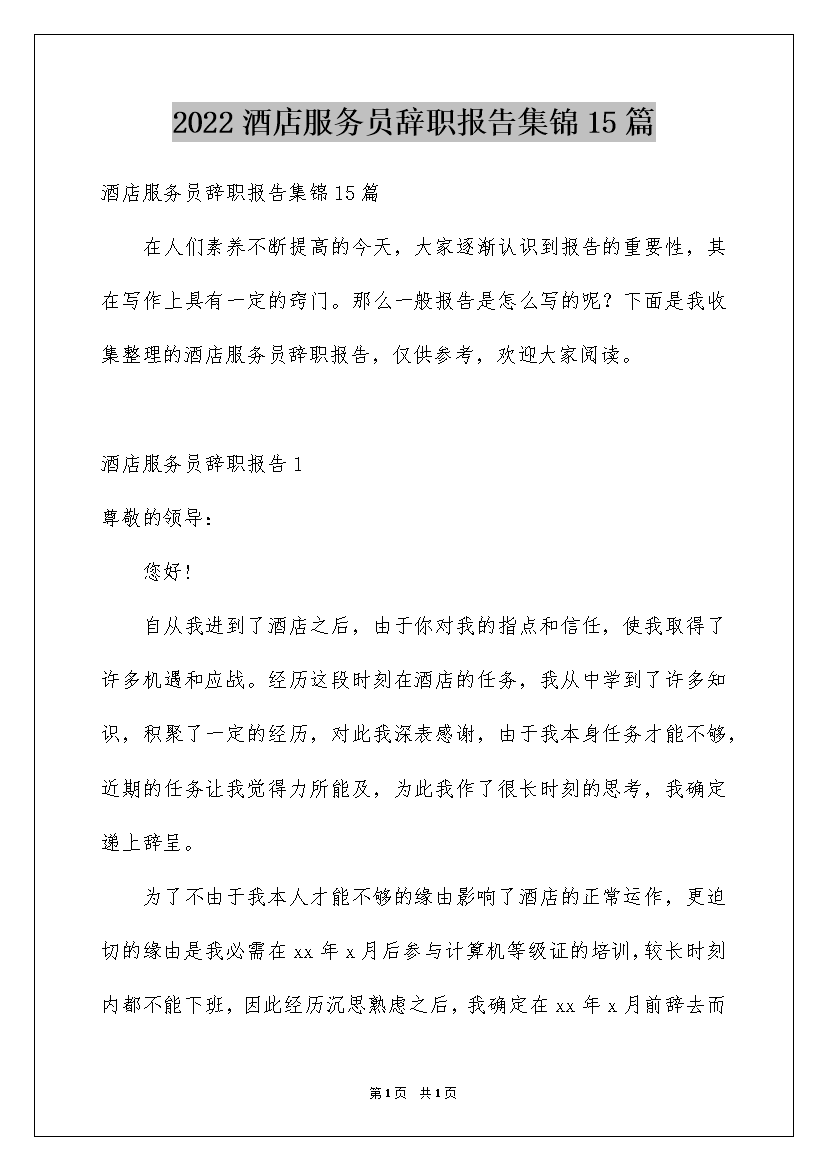 2022 酒店服务员辞职报告集锦 15 篇

酒店服务员辞职报告集锦 15 篇

在人们素养不断提高的今天，大家逐渐认识到报告的重要性，其在写作上具有一定的窍门。那么一般报告是怎么写的呢？下面是我收集整理的酒店服务员辞职报告，仅供参考，欢迎大家阅读。

酒店服务员辞职报告 1

尊敬的领导：

您好！

自从我进到了酒店之后，由于你对我的指点和信任，使我取得了许多机遇和应战。经历这段时刻在酒店的任务，我从中学到了许多知识，积聚了一定的经历，对此我深表感谢，由于我本身任务才能不够，近期的任务让我觉得力所能及，为此我作了很长时刻的思考，我确定递上辞呈。

为了不由于我本人才能不够的缘由影响了酒店的正常运作，更迫切的缘由是我必需在 xx 年 x 月后参与计算机等级证的培训，较长时刻内都不能下班，因此经历沉思熟虑之后，我确定在 xx 年 x 月前辞去而

第 1 页 共 1 页